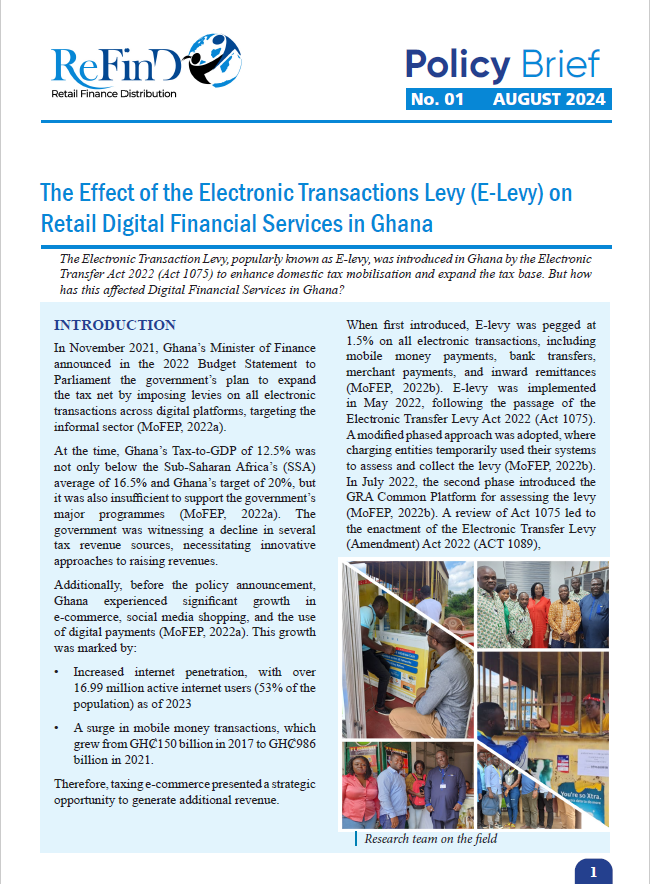 ReFinD
Retail Finance Distribution

Policy Brief
No. 01 AUGUST 2024

The Effect of the Electronic Transactions Levy (E-Levy) on Retail Digital Financial Services in Ghana

The Electronic Transaction Levy, popularly known as E-levy, was introduced in Ghana by the Electronic Transfer Act 2022 (Act 1075) to enhance domestic tax mobilisation and expand the tax base. But how has this affected Digital Financial Services in Ghana?

INTRODUCTION

In November 2021, Ghana's Minister of Finance announced in the 2022 Budget Statement to Parliament the government's plan to expand the tax net by imposing levies on all electronic transactions across digital platforms, targeting the informal sector (MoFEP, 2022a).

At the time, Ghana's Tax-to-GDP of 12.5% was not only below the Sub-Saharan Africa's (SSA) average of 16.5% and Ghana's target of 20%, but it was also insufficient to support the government's major programmes (MoFEP, 2022a). The government was witnessing a decline in several tax revenue sources, necessitating innovative approaches to raising revenues.

Additionally, before the policy announcement, Ghana experienced significant growth in e-commerce, social media shopping, and the use of digital payments (MoFEP, 2022a). This growth was marked by:

• Increased internet penetration, with over 16.99 million active internet users (53% of the population) as of 2023

• A surge in mobile money transactions, which grew from GH₵150 billion in 2017 to GH₵986 billion in 2021.

Therefore, taxing e-commerce presented a strategic opportunity to generate additional revenue.

When first introduced, E-levy was pegged at 1.5% on all electronic transactions, including mobile money payments, bank transfers, merchant payments, and inward remittances (MoFEP, 2022b). E-levy was implemented in May 2022, following the passage of the Electronic Transfer Levy Act 2022 (Act 1075). A modified phased approach was adopted, where charging entities temporarily used their systems to assess and collect the levy (MoFEP, 2022b). In July 2022, the second phase introduced the GRA Common Platform for assessing the levy (MoFEP, 2022b). A review of Act 1075 led to the enactment of the Electronic Transfer Levy (Amendment) Act 2022 (ACT 1089),

You're so Xtra.

Research team on the field

1